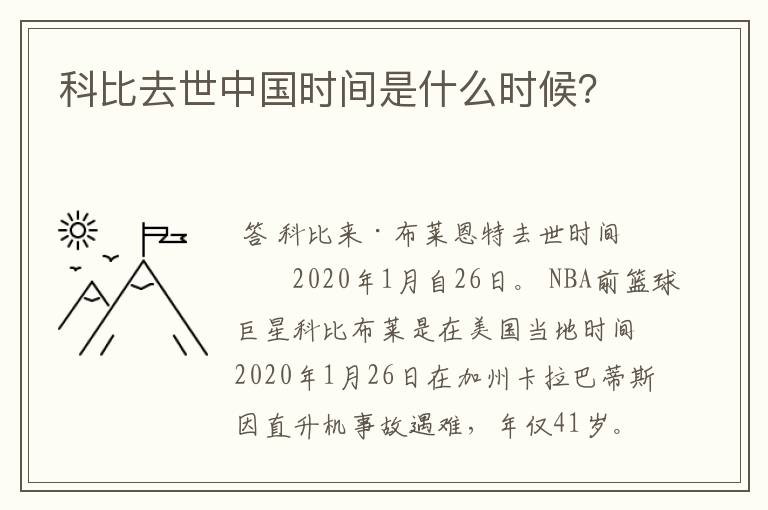 科比去世中国时间是什么时候?

答 科比来·布莱恩特去世时间

2020年1月自26日。NBA前篮球巨星科比布莱是在美国当地时间2020年1月26日在加州卡拉巴蒂斯因直升机事故遇难，年仅41岁。